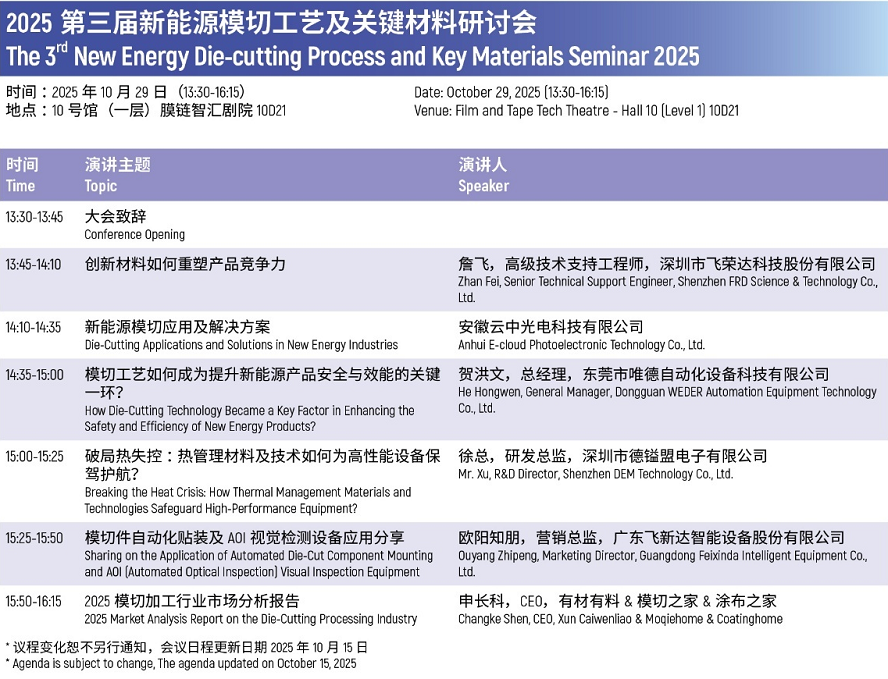 2025 第三届新能源模切工艺及关键材料研讨会
The 3$^{rd}$ New Energy Die-cutting Process and Key Materials Seminar 2025

时间：2025 年 10 月 29 日（13:30-16:15）
地点：10 号馆（一层）膜链智汇剧院 10D21

Date: October 29, 2025 (13:30-16:15)
Venue: Film and Tape Tech Theatre - Hall 10 (Level 1) 10D21

| 时间 Time | 演讲主题 Topic | 演讲人 Speaker |
|---|---|---|
| 13:30-13:45 | 大会致辞 Conference Opening | |
| 13:45-14:10 | 创新材料如何重塑产品竞争力 | 詹飞，高级技术支持工程师，深圳市飞荣达科技股份有限公司 Zhan Fei, Senior Technical Support Engineer, Shenzhen FRD Science & Technology Co., Ltd. |
| 14:10-14:35 | 新能源模切应用及解决方案 Die-Cutting Applications and Solutions in New Energy Industries | 安徽云中光电科技有限公司 Anhui E-cloud Photoelectronic Technology Co., Ltd. |
| 14:35-15:00 | 模切工艺如何成为提升新能源产品安全与效能的关键一环？ How Die-Cutting Technology Became a Key Factor in Enhancing the Safety and Efficiency of New Energy Products? | 贺洪文，总经理，东莞市唯德自动化设备科技有限公司 He Hongwen, General Manager, Dongguan WEDER Automation Equipment Technology Co., Ltd. |
| 15:00-15:25 | 破局热失控：热管理材料及技术如何为高性能设备保驾护航？ Breaking the Heat Crisis: How Thermal Management Materials and Technologies Safeguard High-Performance Equipment? | 徐总，研发总监，深圳市德镒盟电子有限公司 Mr. Xu, R&D Director, Shenzhen DEM Technology Co., Ltd. |
| 15:25-15:50 | 模切件自动化贴装及 AOI 视觉检测设备应用分享 Sharing on the Application of Automated Die-Cut Component Mounting and AOI (Automated Optical Inspection) Visual Inspection Equipment | 欧阳知朋，营销总监，广东飞新达智能设备股份有限公司 Ouyang Zhipeng, Marketing Director, Guangdong Feixinda Intelligent Equipment Co., Ltd. |
| 15:50-16:15 | 2025 模切加工行业市场分析报告 2025 Market Analysis Report on the Die-Cutting Processing Industry | 申长科，CEO，有材有料 & 模切之家 & 涂布之家 Changke Shen, CEO, Xun Caiwenliao & Moqiehome & Coatinghome |

* 议程变化恕不另行通知，会议日程更新日期 2025 年 10 月 15 日
* Agenda is subject to change, The agenda updated on October 15, 2025